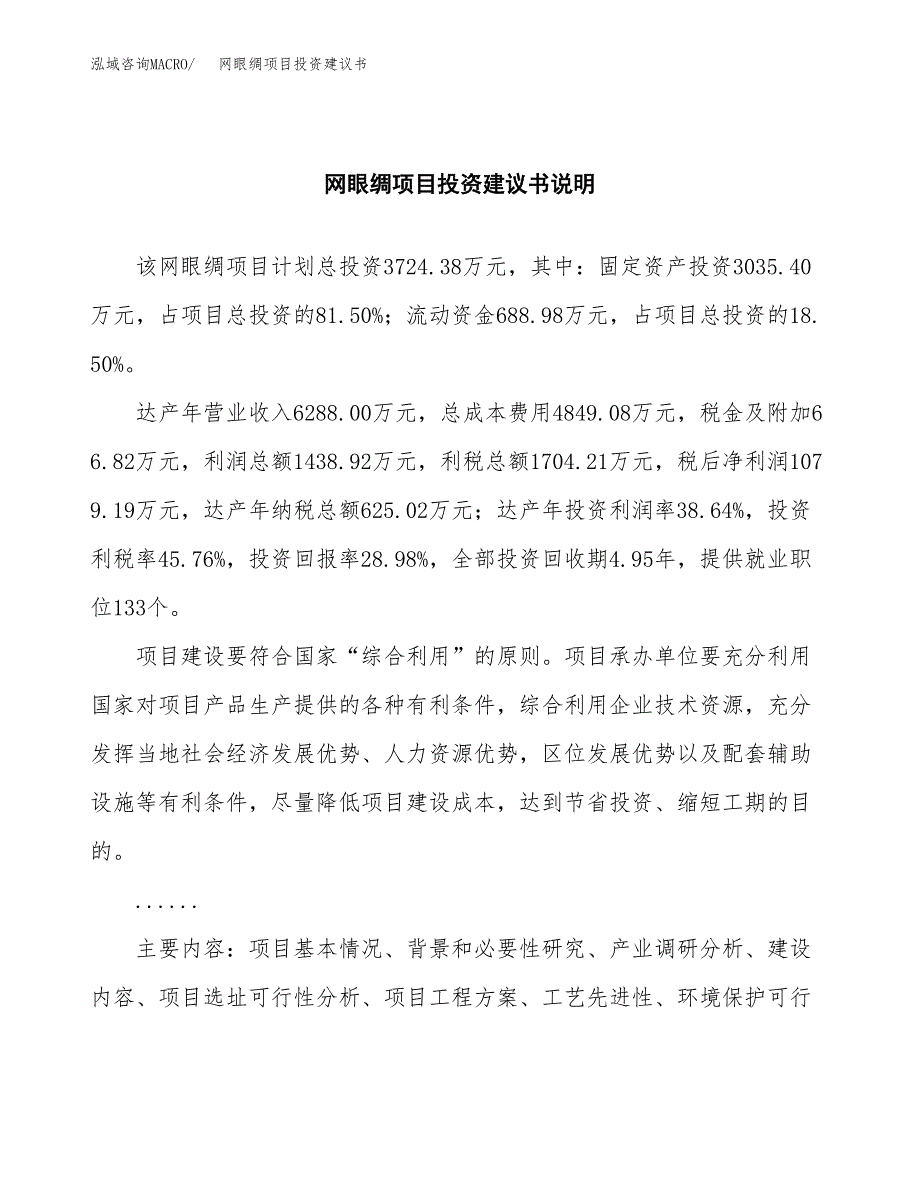 泓域咨询MACRO/　网眼绸项目投资建议书

网眼绸项目投资建议书说明

该网眼绸项目计划总投资3724.38万元，其中：固定资产投资3035.40万元，占项目总投资的81.50%；流动资金688.98万元，占项目总投资的18.50%。

达产年营业收入6288.00万元，总成本费用4849.08万元，税金及附加66.82万元，利润总额1438.92万元，利税总额1704.21万元，税后净利润1079.19万元，达产年纳税总额625.02万元；达产年投资利润率38.64%，投资利税率45.76%，投资回报率28.98%，全部投资回收期4.95年，提供就业职位133个。

项目建设要符合国家“综合利用”的原则。项目承办单位要充分利用国家对项目产品生产提供的各种有利条件，综合利用企业技术资源，充分发挥当地社会经济发展优势、人力资源优势，区位发展优势以及配套辅助设施等有利条件，尽量降低项目建设成本，达到节省投资、缩短工期的目的。

......

主要内容：项目基本情况、背景和必要性研究、产业调研分析、建设内容、项目选址可行性分析、项目工程方案、工艺先进性、环境保护可行